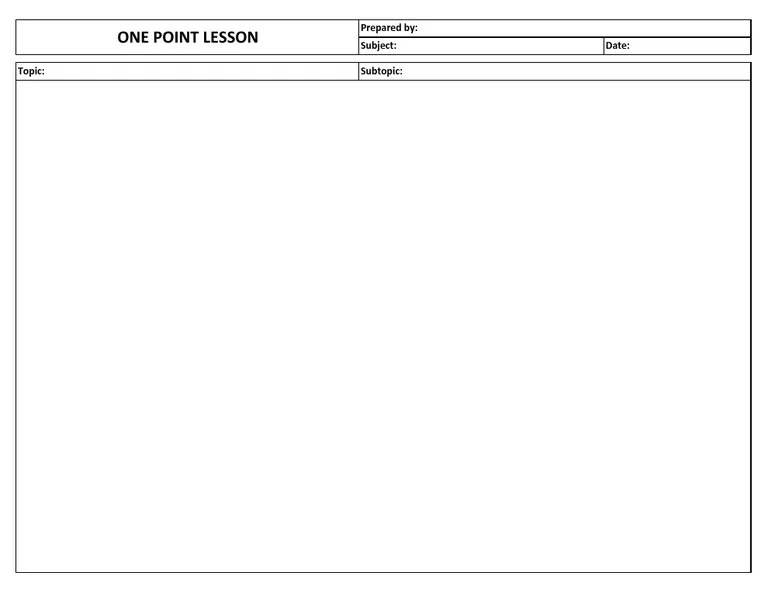 ONE POINT LESSON

Prepared by:
Subject: Date:

Topic: Subtopic: